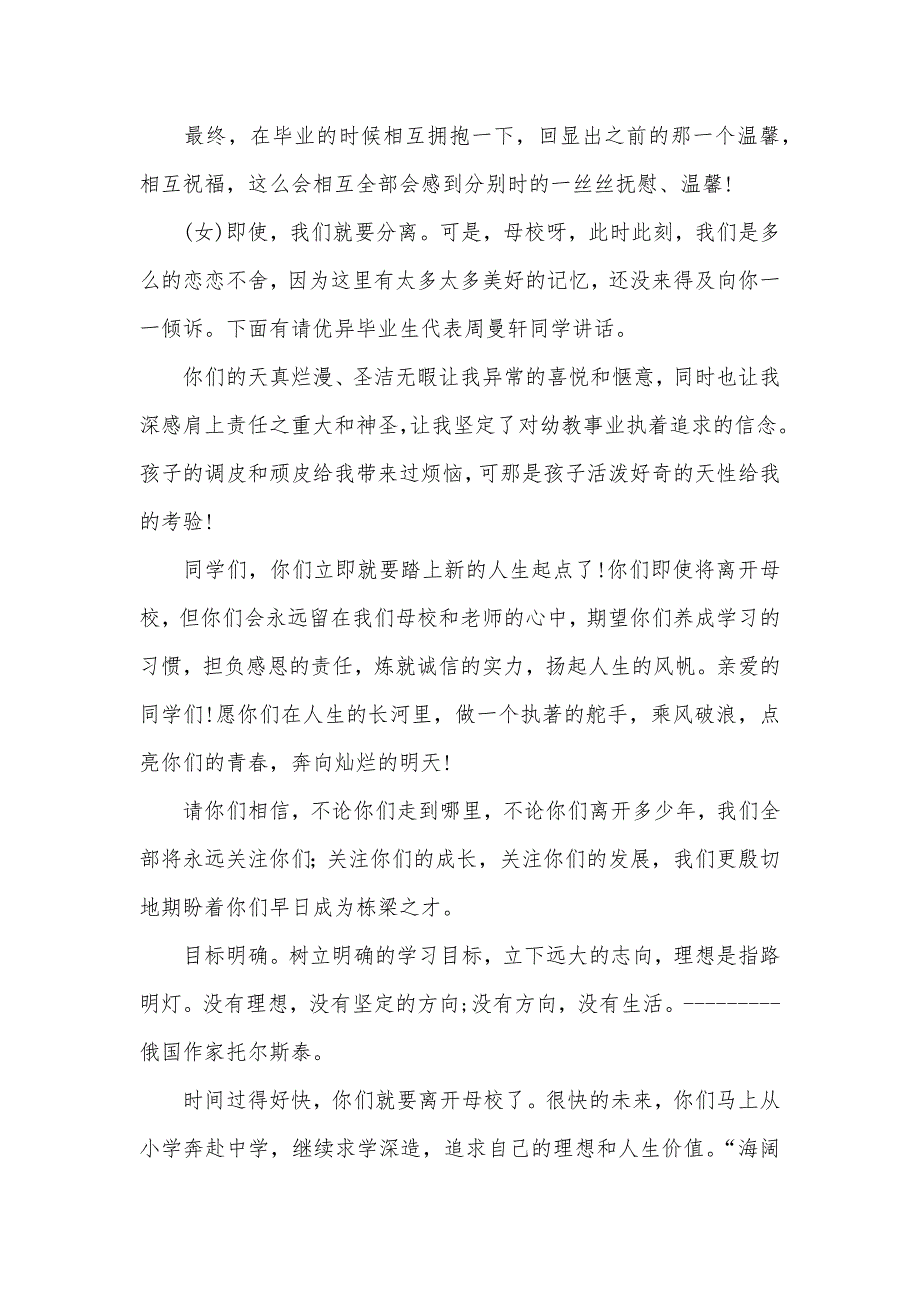 最终，在毕业的时候相互拥抱一下，回显出之前的那一个温馨，相互祝福，这么会相互全部会感到分别时的一丝丝抚慰、温馨！

(女)即使，我们就要分离。可是，母校呀，此时此刻，我们是多么的恋恋不舍，因为这里有太多太多美好的记忆，还没来得及向你一一倾诉。下面有请优异毕业生代表周曼轩同学讲话。

你们的天真烂漫、圣洁无暇让我异常的喜悦和惬意，同时也让我深感肩上责任之重大和神圣，让我坚定了对幼教事业执着追求的信念。孩子的调皮和顽皮给我带来过烦恼，可那是孩子活泼好奇的天性给我的考验！

同学们，你们立即就要踏上新的人生起点了！你们即使将离开母校，但你们会永远留在我们母校和老师的心中，期望你们养成学习的习惯，担负感恩的责任，炼就诚信的实力，扬起人生的风帆。亲爱的同学们！愿你们在人生的长河里，做一个执著的舵手，乘风破浪，点亮你们的青春，奔向灿烂的明天！

请你们相信，不论你们走到哪里，不论你们离开多少年，我们全部将永远关注你们；关注你们的成长，关注你们的发展，我们更殷切地期盼着你们早日成为栋梁之才。

目标明确。树立明确的学习目标，立下远大的志向，理想是指路明灯。没有理想，没有坚定的方向；没有方向，没有生活。---------俄国作家托尔斯泰。

时间过得好快，你们就要离开母校了。很快的未来，你们马上从小学奔赴中学，继续求学深造，追求自己的理想和人生价值。“海阔